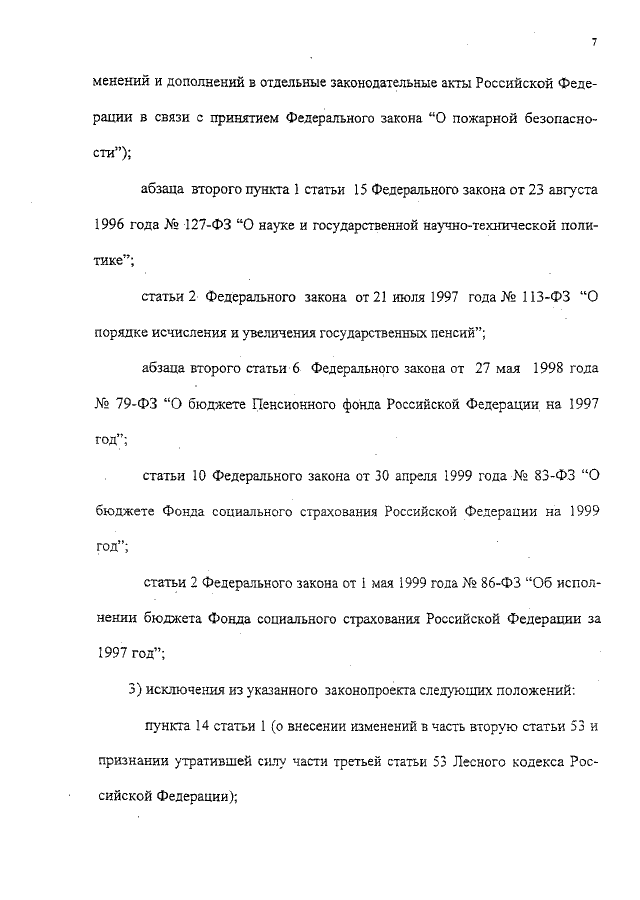 7

менений и дополнений в отдельные законодательные акты Российской Федерации в связи с принятием Федерального закона “О пожарной безопасности”);

абзаца второго пункта 1 статьи 15 Федерального закона от 23 августа 1996 года № 127-ФЗ “О науке и государственной научно-технической политике”;

статьи 2 Федерального закона от 21 июля 1997 года № 113-ФЗ “О порядке исчисления и увеличения государственных пенсий”;

абзаца второго статьи 6 Федерального закона от 27 мая 1998 года № 79-ФЗ “О бюджете Пенсионного фонда Российской Федерации на 1997 год”;

статьи 10 Федерального закона от 30 апреля 1999 года № 83-ФЗ “О бюджете Фонда социального страхования Российской Федерации на 1999 год”;

статьи 2 Федерального закона от 1 мая 1999 года № 86-ФЗ “Об исполнении бюджета Фонда социального страхования Российской Федерации за 1997 год”;

3) исключения из указанного законопроекта следующих положений:

пункта 14 статьи 1 (о внесении изменений в часть вторую статьи 53 и признании утратившей силу части третьей статьи 53 Лесного кодекса Российской Федерации);